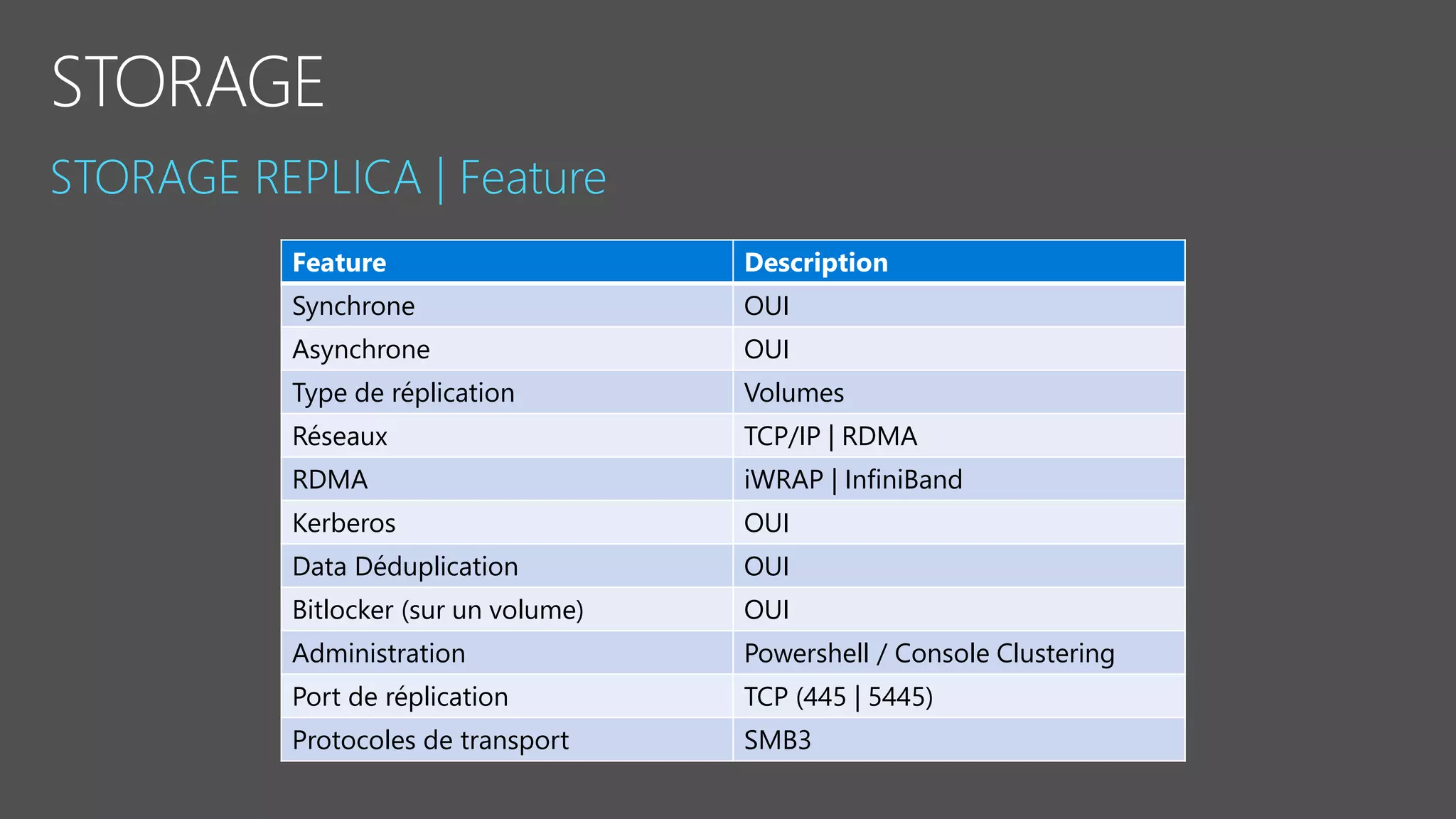 STORAGE

STORAGE REPLICA | Feature

| Feature | Description |
|---|---|
| Synchrone | OUI |
| Asynchrone | OUI |
| Type de réplication | Volumes |
| Réseaux | TCP/IP \| RDMA |
| RDMA | iWRAP \| InfiniBand |
| Kerberos | OUI |
| Data Déduplication | OUI |
| Bitlocker (sur un volume) | OUI |
| Administration | Powershell / Console Clustering |
| Port de réplication | TCP (445 \| 5445) |
| Protocoles de transport | SMB3 |